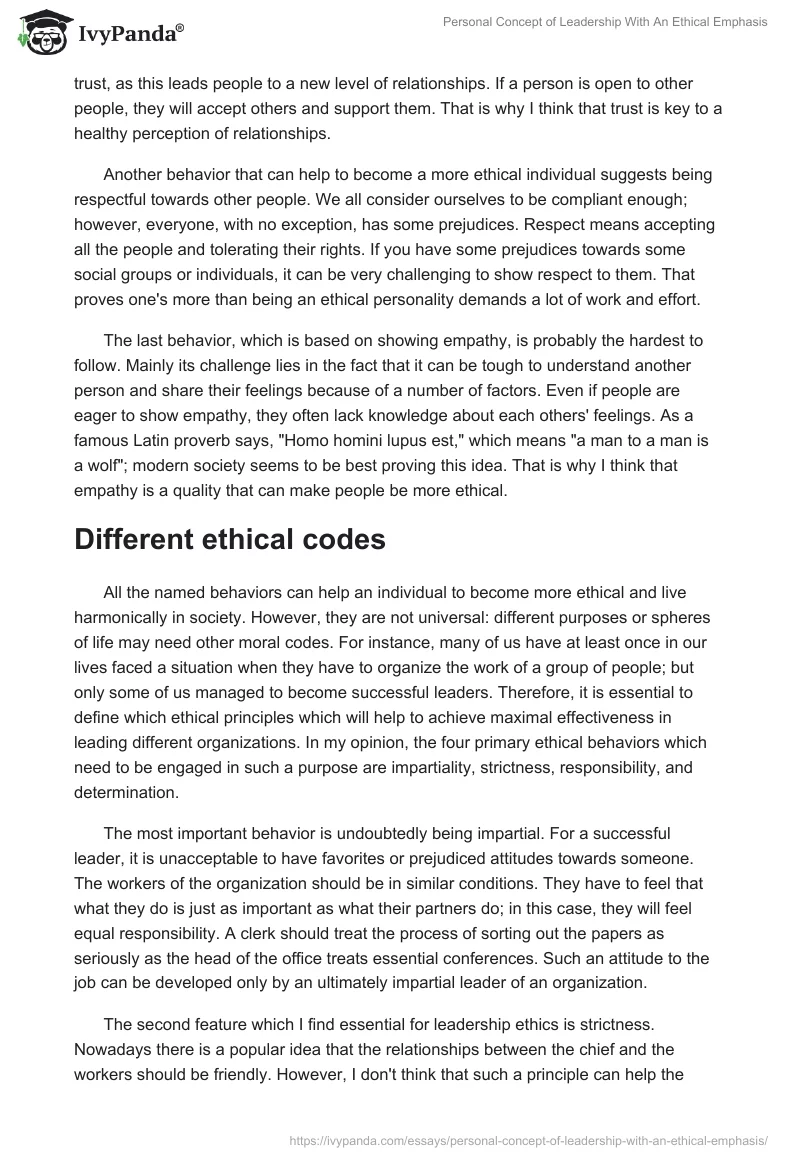 IvyPanda®

Personal Concept of Leadership With An Ethical Emphasis

trust, as this leads people to a new level of relationships. If a person is open to other people, they will accept others and support them. That is why I think that trust is key to a healthy perception of relationships.

Another behavior that can help to become a more ethical individual suggests being respectful towards other people. We all consider ourselves to be compliant enough; however, everyone, with no exception, has some prejudices. Respect means accepting all the people and tolerating their rights. If you have some prejudices towards some social groups or individuals, it can be very challenging to show respect to them. That proves one's more than being an ethical personality demands a lot of work and effort.

The last behavior, which is based on showing empathy, is probably the hardest to follow. Mainly its challenge lies in the fact that it can be tough to understand another person and share their feelings because of a number of factors. Even if people are eager to show empathy, they often lack knowledge about each others' feelings. As a famous Latin proverb says, "Homo homini lupus est," which means "a man to a man is a wolf"; modern society seems to be best proving this idea. That is why I think that empathy is a quality that can make people be more ethical.

Different ethical codes

All the named behaviors can help an individual to become more ethical and live harmonically in society. However, they are not universal: different purposes or spheres of life may need other moral codes. For instance, many of us have at least once in our lives faced a situation when they have to organize the work of a group of people; but only some of us managed to become successful leaders. Therefore, it is essential to define which ethical principles which will help to achieve maximal effectiveness in leading different organizations. In my opinion, the four primary ethical behaviors which need to be engaged in such a purpose are impartiality, strictness, responsibility, and determination.

The most important behavior is undoubtedly being impartial. For a successful leader, it is unacceptable to have favorites or prejudiced attitudes towards someone. The workers of the organization should be in similar conditions. They have to feel that what they do is just as important as what their partners do; in this case, they will feel equal responsibility. A clerk should treat the process of sorting out the papers as seriously as the head of the office treats essential conferences. Such an attitude to the job can be developed only by an ultimately impartial leader of an organization.

The second feature which I find essential for leadership ethics is strictness. Nowadays there is a popular idea that the relationships between the chief and the workers should be friendly. However, I don't think that such a principle can help the

https://ivypanda.com/essays/personal-concept-of-leadership-with-an-ethical-emphasis/